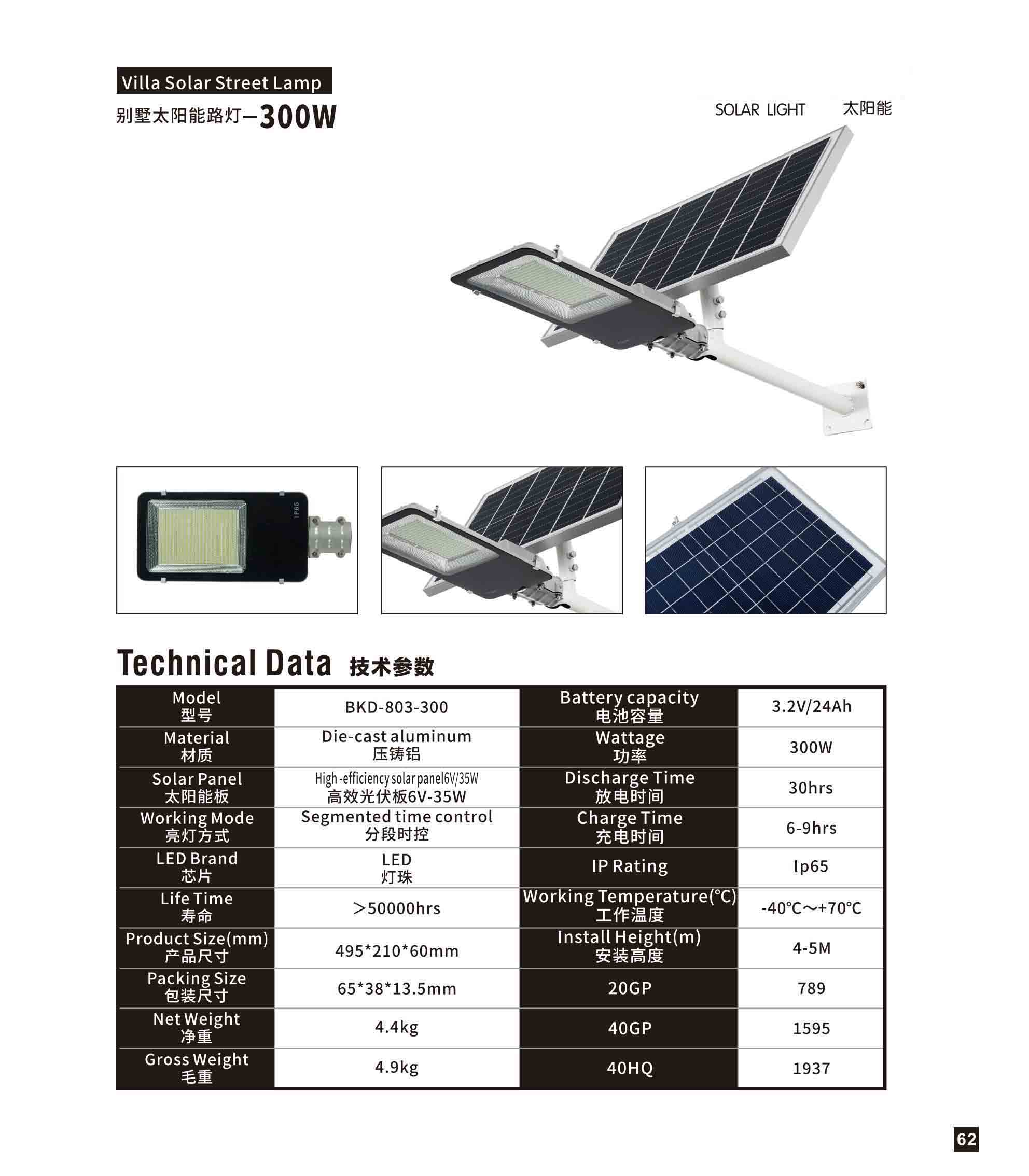 Villa Solar Street Lamp

别墅太阳能路灯—300W

SOLAR LIGHT 太阳能

IP65

Technical Data 技术参数

| Model 型号 | BKD-803-300 | Battery capacity 电池容量 | 3.2V/24Ah |
|---|---|---|---|
| Material 材质 | Die-cast aluminum 压铸铝 | Wattage 功率 | 300W |
| Solar Panel 太阳能板 | High-efficiency solar panel6V/35W 高效光伏板6V-35W | Discharge Time 放电时间 | 30hrs |
| Working Mode 亮灯方式 | Segmented time control 分段时控 | Charge Time 充电时间 | 6-9hrs |
| LED Brand 芯片 | LED 灯珠 | IP Rating | Ip65 |
| Life Time 寿命 | >50000hrs | Working Temperature(℃) 工作温度 | -40℃~+70℃ |
| Product Size(mm) 产品尺寸 | 495*210*60mm | Install Height(m) 安装高度 | 4-5M |
| Packing Size 包装尺寸 | 65*38*13.5mm | 20GP | 789 |
| Net Weight 净重 | 4.4kg | 40GP | 1595 |
| Gross Weight 毛重 | 4.9kg | 40HQ | 1937 |

62